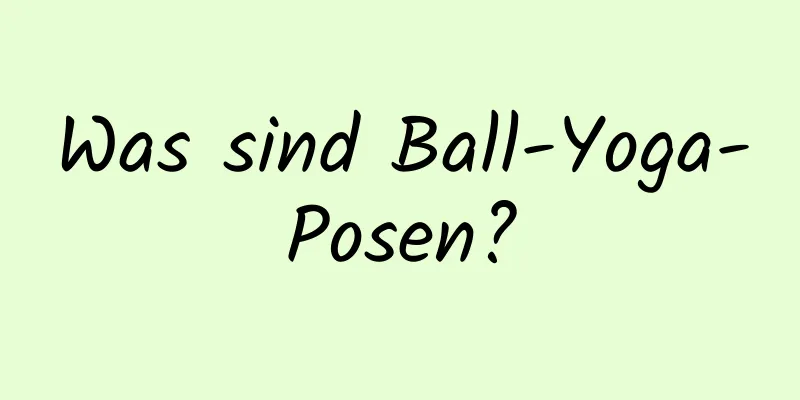 Was sind Ball-Yoga-Posen?